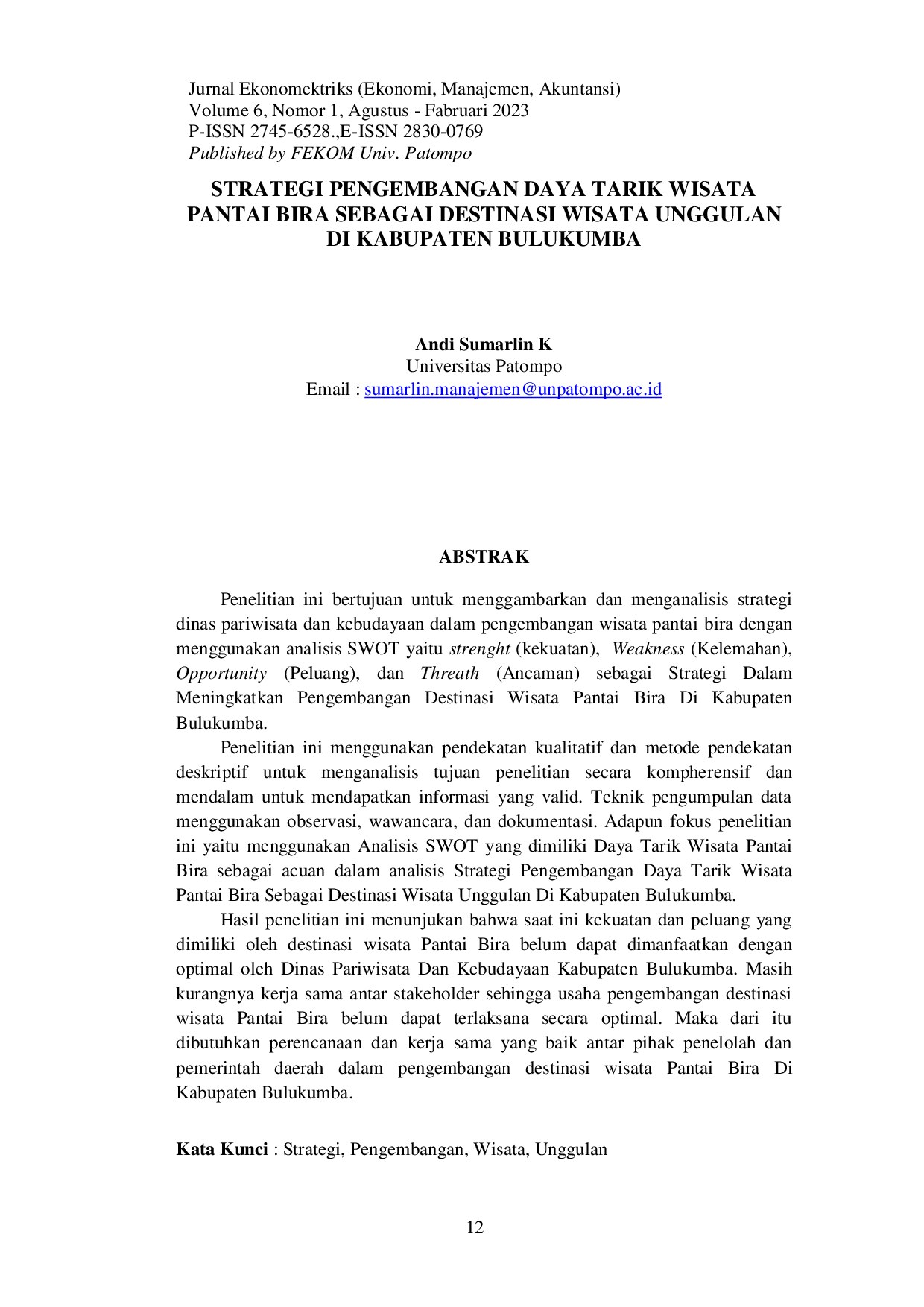 Jurnal Ekonomektriks (Ekonomi, Manajemen, Akuntansi)
Volume 6, Nomor 1, Agustus - Fabruari 2023
P-ISSN 2745-6528.,E-ISSN 2830-0769
Published by FEKOM Univ. Patompo

STRATEGI PENGEMBANGAN DAYA TARIK WISATA PANTAI BIRA SEBAGAI DESTINASI WISATA UNGGULAN DI KABUPATEN BULUKUMBA

Andi Sumarlin K
Universitas Patompo
Email : sumarlin.manajemen@unpatompo.ac.id

ABSTRAK

Penelitian ini bertujuan untuk menggambarkan dan menganalisis strategi dinas pariwisata dan kebudayaan dalam pengembangan wisata pantai bira dengan menggunakan analisis SWOT yaitu strenght (kekuatan), Weakness (Kelemahan), Opportunity (Peluang), dan Threath (Ancaman) sebagai Strategi Dalam Meningkatkan Pengembangan Destinasi Wisata Pantai Bira Di Kabupaten Bulukumba.

Penelitian ini menggunakan pendekatan kualitatif dan metode pendekatan deskriptif untuk menganalisis tujuan penelitian secara kompherensif dan mendalam untuk mendapatkan informasi yang valid. Teknik pengumpulan data menggunakan observasi, wawancara, dan dokumentasi. Adapun fokus penelitian ini yaitu menggunakan Analisis SWOT yang dimiliki Daya Tarik Wisata Pantai Bira sebagai acuan dalam analisis Strategi Pengembangan Daya Tarik Wisata Pantai Bira Sebagai Destinasi Wisata Unggulan Di Kabupaten Bulukumba.

Hasil penelitian ini menunjukan bahwa saat ini kekuatan dan peluang yang dimiliki oleh destinasi wisata Pantai Bira belum dapat dimanfaatkan dengan optimal oleh Dinas Pariwisata Dan Kebudayaan Kabupaten Bulukumba. Masih kurangnya kerja sama antar stakeholder sehingga usaha pengembangan destinasi wisata Pantai Bira belum dapat terlaksana secara optimal. Maka dari itu dibutuhkan perencanaan dan kerja sama yang baik antar pihak penelolah dan pemerintah daerah dalam pengembangan destinasi wisata Pantai Bira Di Kabupaten Bulukumba.

Kata Kunci : Strategi, Pengembangan, Wisata, Unggulan

12